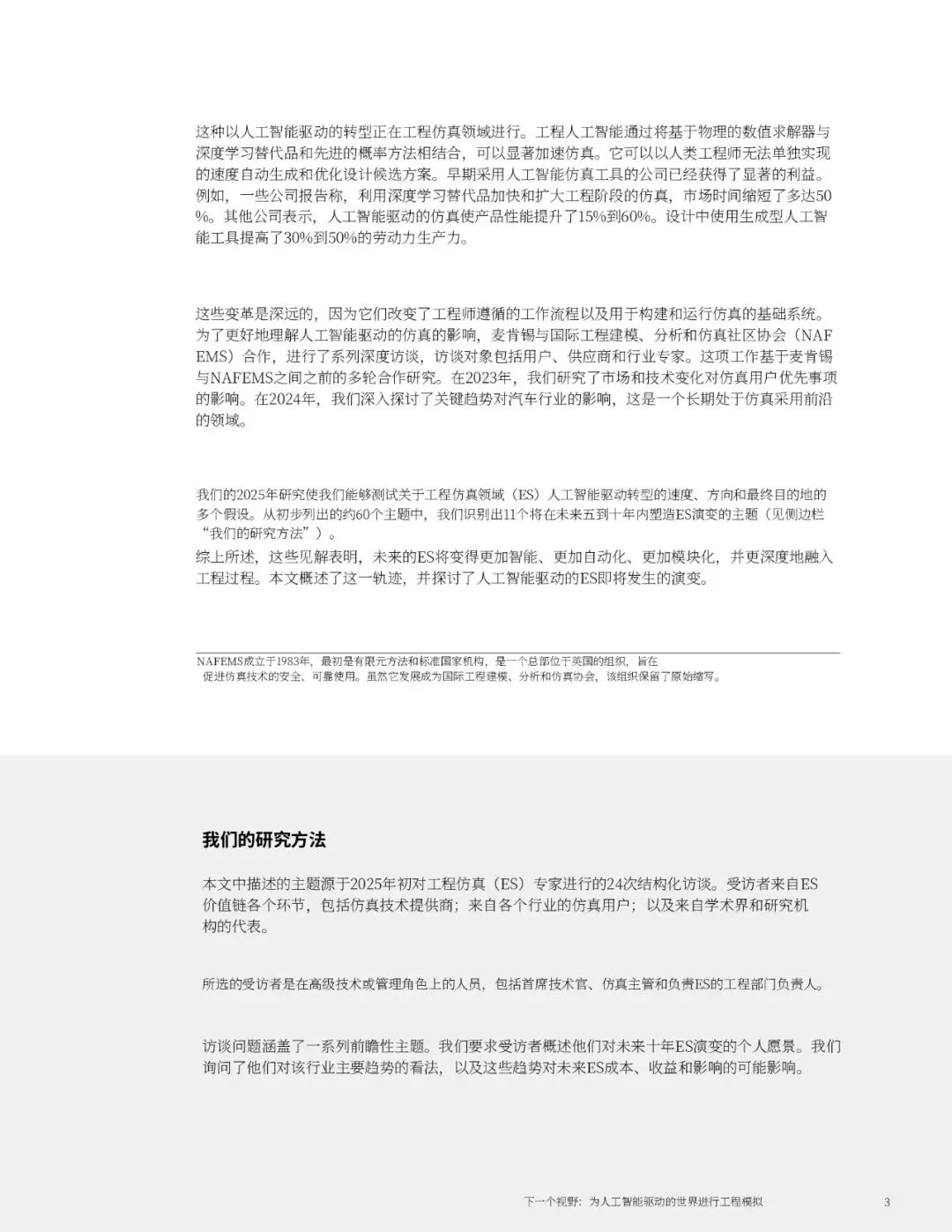 这种以人工智能驱动的转型正在工程仿真领域进行。工程人工智能通过将基于物理的数值求解器与深度学习替代品和先进的概率方法相结合，可以显著加速仿真。它可以以人类工程师无法单独实现的速度自动生成和优化设计候选方案。早期采用人工智能仿真工具的公司已经获得了显著的利益。例如，一些公司报告称，利用深度学习替代品加快和扩大工程阶段的仿真，市场时间缩短了多达50%。其他公司表示，人工智能驱动的仿真使产品性能提升了15%到60%。设计中使用生成型人工智能工具提高了30%到50%的劳动力生产力。

这些变革是深远的，因为它们改变了工程师遵循的工作流程以及用于构建和运行仿真的基础系统。为了更好地理解人工智能驱动的仿真的影响，麦肯锡与国际工程建模、分析和仿真社区协会（NAFEMS）合作，进行了系列深度访谈，访谈对象包括用户、供应商和行业专家。这项工作基于麦肯锡与NAFEMS之间之前的多轮合作研究。在2023年，我们研究了市场和技术变化对仿真用户优先事项的影响。在2024年，我们深入探讨了关键趋势对汽车行业的影响，这是一个长期处于仿真采用前沿的领域。

我们的2025年研究使我们能够测试关于工程仿真领域（ES）人工智能驱动转型的速度、方向和最终目的地的多个假设。从初步列出的约60个主题中，我们识别出11个将在未来五到十年内塑造ES演变的主题（见侧边栏“我们的研究方法”）。
综上所述，这些见解表明，未来的ES将变得更加智能、更加自动化、更加模块化，并更深度地融入工程过程。本文概述了这一轨迹，并探讨了人工智能驱动的ES即将发生的演变。

NAFEMS成立于1983年，最初是有限元方法和标准国家机构，是一个总部位于英国的组织，旨在促进仿真技术的安全、可靠使用。虽然它发展成为国际工程建模、分析和仿真协会，该组织保留了原始缩写。

我们的研究方法

本文中描述的主题源于2025年初对工程仿真（ES）专家进行的24次结构化访谈。受访者来自ES价值链各个环节，包括仿真技术提供商；来自各个行业的仿真用户；以及来自学术界和研究机构的代表。

所选的受访者是在高级技术或管理角色上的人员，包括首席技术官、仿真主管和负责ES的工程部门负责人。

访谈问题涵盖了一系列前瞻性主题。我们要求受访者概述他们对未来十年ES演变的个人愿景。我们询问了他们对该行业主要趋势的看法，以及这些趋势对未来ES成本、收益和影响的可能影响。

下一个视野：为人工智能驱动的世界进行工程模拟 3